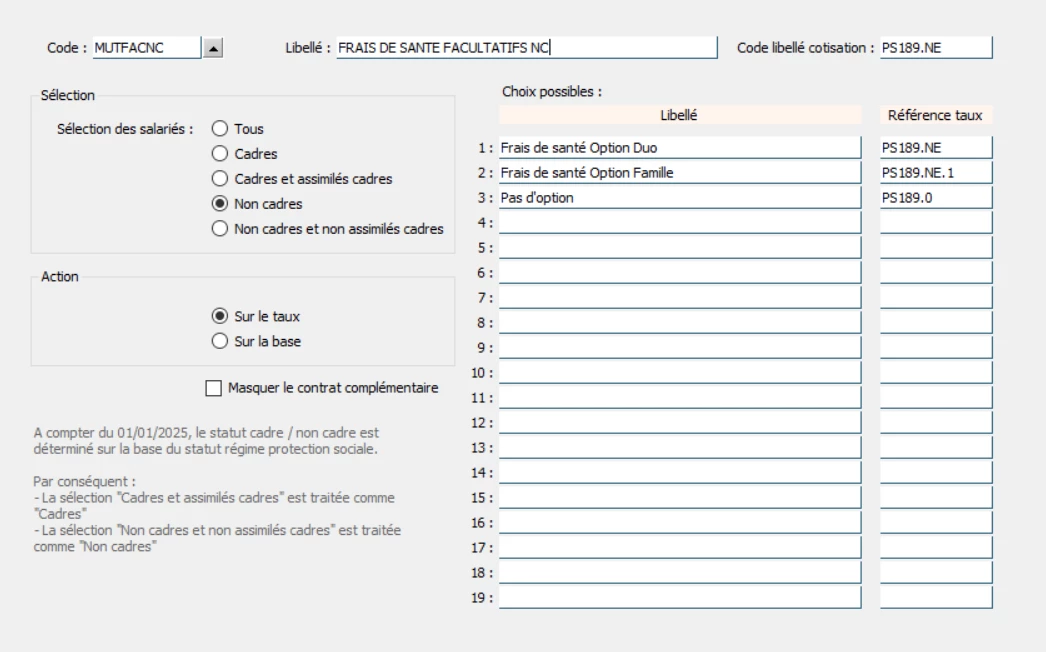 Code : MUTFACNC

Libellé : FRAIS DE SANTE FACULTATIFS NC

Code libellé cotisation : PS189.NE

Sélection

Sélection des salariés : Tous
Cadres
Cadres et assimilés cadres
Non cadres
Non cadres et non assimilés cadres

Action

Sur le taux
Sur la base

Masquer le contrat complémentaire

A compter du 01/01/2025, le statut cadre / non cadre est déterminé sur la base du statut régime protection sociale.

Par conséquent :
- La sélection "Cadres et assimilés cadres" est traitée comme "Cadres"
- La sélection "Non cadres et non assimilés cadres" est traitée comme "Non cadres"

Choix possibles :

| | Libellé | Référence taux |
|---|---|---|
| 1 : | Frais de santé Option Duo | PS189.NE |
| 2 : | Frais de santé Option Famille | PS189.NE.1 |
| 3 : | Pas d'option | PS189.0 |
| 4 : | | |
| 5 : | | |
| 6 : | | |
| 7 : | | |
| 8 : | | |
| 9 : | | |
| 10 : | | |
| 11 : | | |
| 12 : | | |
| 13 : | | |
| 14 : | | |
| 15 : | | |
| 16 : | | |
| 17 : | | |
| 18 : | | |
| 19 : | | |